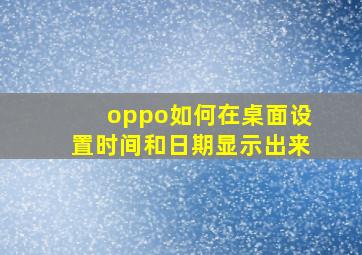 oppo如何在桌面设置时间和日期显示出来